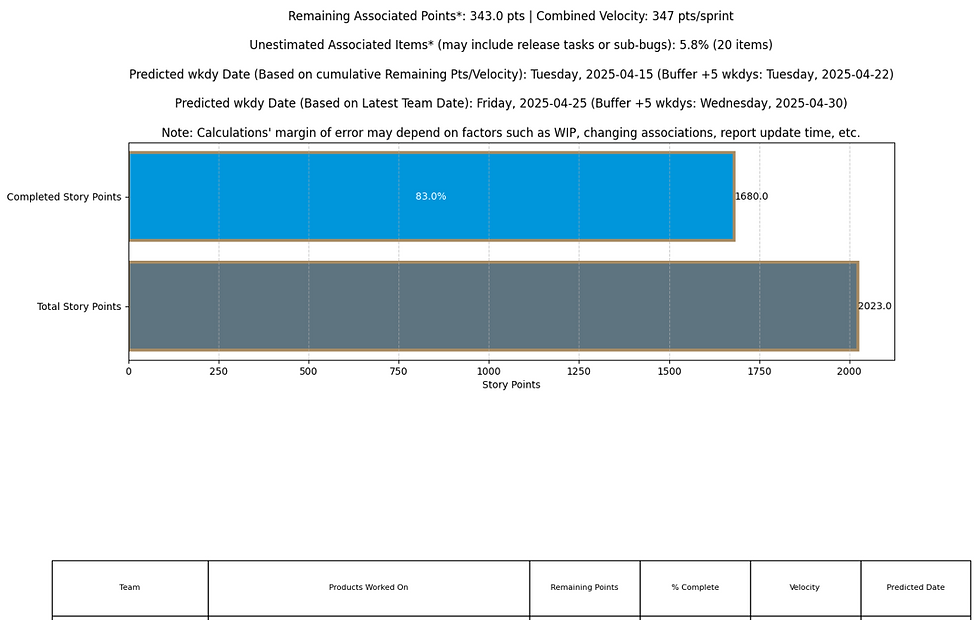 Remaining Associated Points*: 343.0 pts | Combined Velocity: 347 pts/sprint

Unestimated Associated Items* (may include release tasks or sub-bugs): 5.8% (20 items)

Predicted wkdy Date (Based on cumulative Remaining Pts/Velocity): Tuesday, 2025-04-15 (Buffer +5 wkdys: Tuesday, 2025-04-22)

Predicted wkdy Date (Based on Latest Team Date): Friday, 2025-04-25 (Buffer +5 wkdys: Wednesday, 2025-04-30)

Note: Calculations' margin of error may depend on factors such as WIP, changing associations, report update time, etc.

Completed Story Points

83.0%

1680.0

Total Story Points

2023.0

0 250 500 750 1000 1250 1500 1750 2000

Story Points

| Team | Products Worked On | Remaining Points | % Complete | Velocity | Predicted Date |
|---|---|---|---|---|---|